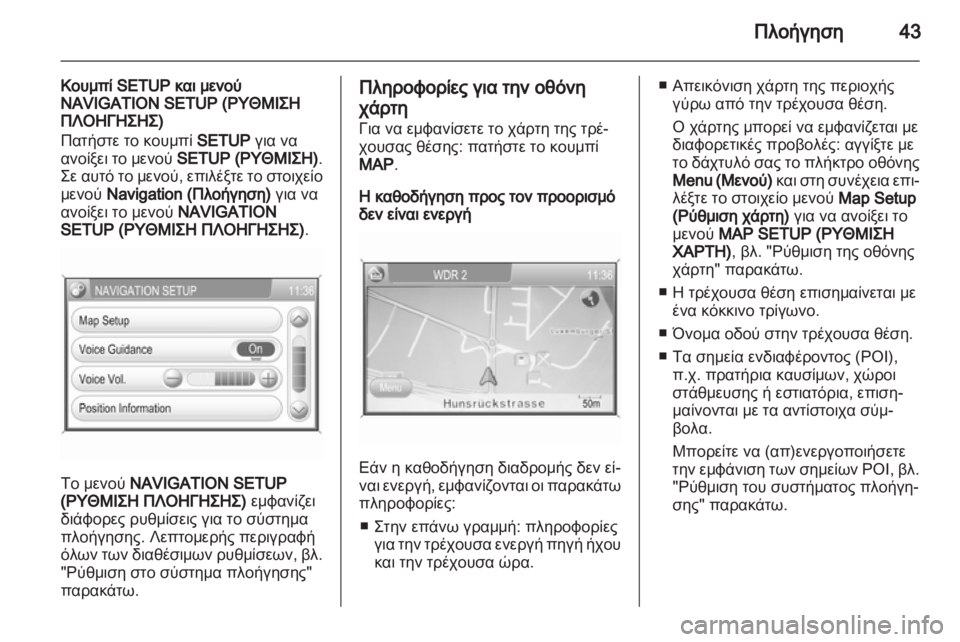 Πλοήγηση 43

Κουμπί SETUP και μενού NAVIGATION SETUP (ΡΥΘΜΙΣΗ ΠΛΟΗΓΗΣΗΣ)
Πατήστε το κουμπί SETUP για να ανοίξει το μενού SETUP (ΡΥΘΜΙΣΗ). Σε αυτό το μενού, επιλέξτε το στοιχείο μενού Navigation (Πλοήγηση) για να ανοίξει το μενού NAVIGATION SETUP (ΡΥΘΜΙΣΗ ΠΛΟΗΓΗΣΗΣ).

NAVIGATION SETUP
11:36
Map Setup
Voice Guidance
On
Voice Vol.
Position Information

Το μενού NAVIGATION SETUP (ΡΥΘΜΙΣΗ ΠΛΟΗΓΗΣΗΣ) εμφανίζει διάφορες ρυθμίσεις για το σύστημα πλοήγησης. Λεπτομερής περιγραφή όλων των διαθέσιμων ρυθμίσεων, βλ. "Ρύθμιση στο σύστημα πλοήγησης" παρακάτω.

Πληροφορίες για την οθόνη χάρτη
Για να εμφανίσετε το χάρτη της τρέχουσας θέσης: πατήστε το κουμπί MAP.

Η καθοδήγηση προς τον προορισμό δεν είναι ενεργή

WDR 2
11:36
Menu
Hunsrückstrasse
50m

Εάν η καθοδήγηση διαδρομής δεν είναι ενεργή, εμφανίζονται οι παρακάτω πληροφορίες:
■ Στην επάνω γραμμή: πληροφορίες για την τρέχουσα ενεργή πηγή ήχου και την τρέχουσα ώρα.
■ Απεικόνιση χάρτη της περιοχής γύρω από την τρέχουσα θέση.
Ο χάρτης μπορεί να εμφανίζεται με διαφορετικές προβολές: αγγίξτε με το δάχτυλό σας το πλήκτρο οθόνης Menu (Μενού) και στη συνέχεια επιλέξτε το στοιχείο μενού Map Setup (Ρύθμιση χάρτη) για να ανοίξει το μενού MAP SETUP (ΡΥΘΜΙΣΗ ΧΑΡΤΗ), βλ. "Ρύθμιση της οθόνης χάρτη" παρακάτω.
■ Η τρέχουσα θέση επισημαίνεται με ένα κόκκινο τρίγωνο.
■ Όνομα οδού στην τρέχουσα θέση.
■ Τα σημεία ενδιαφέροντος (POI), π.χ. πρατήρια καυσίμων, χώροι στάθμευσης ή εστιατόρια, επισημαίνονται με τα αντίστοιχα σύμβολα.
Μπορείτε να (απ)ενεργοποιήσετε την εμφάνιση των σημείων POI, βλ. "Ρύθμιση του συστήματος πλοήγησης" παρακάτω.

carmanualsonline.info